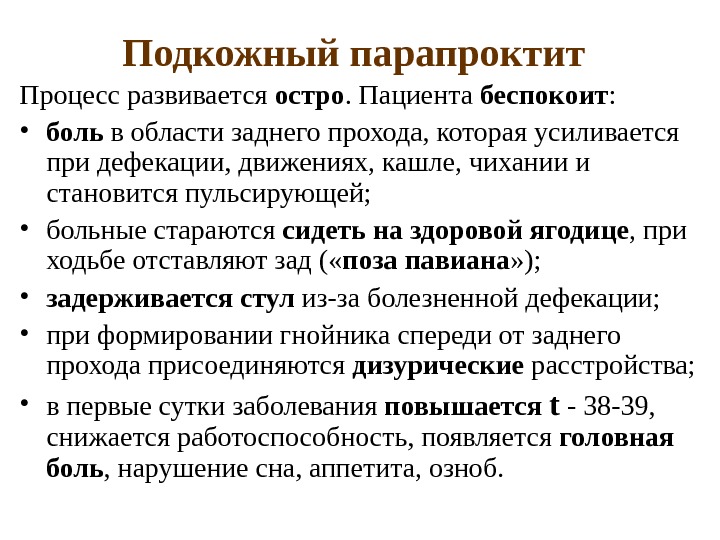 Подкожный парапроктит

Процесс развивается остро. Пациента беспокоит:

• боль в области заднего прохода, которая усиливается при дефекации, движениях, кашле, чихании и становится пульсирующей;
• больные стараются сидеть на здоровой ягодице, при ходьбе отставляют зад («поза павиана»);
• задерживается стул из-за болезненной дефекации;
• при формировании гнойника спереди от заднего прохода присоединяются дизурические расстройства;
• в первые сутки заболевания повышается t - 38-39, снижается работоспособность, появляется головная боль, нарушение сна, аппетита, озноб.